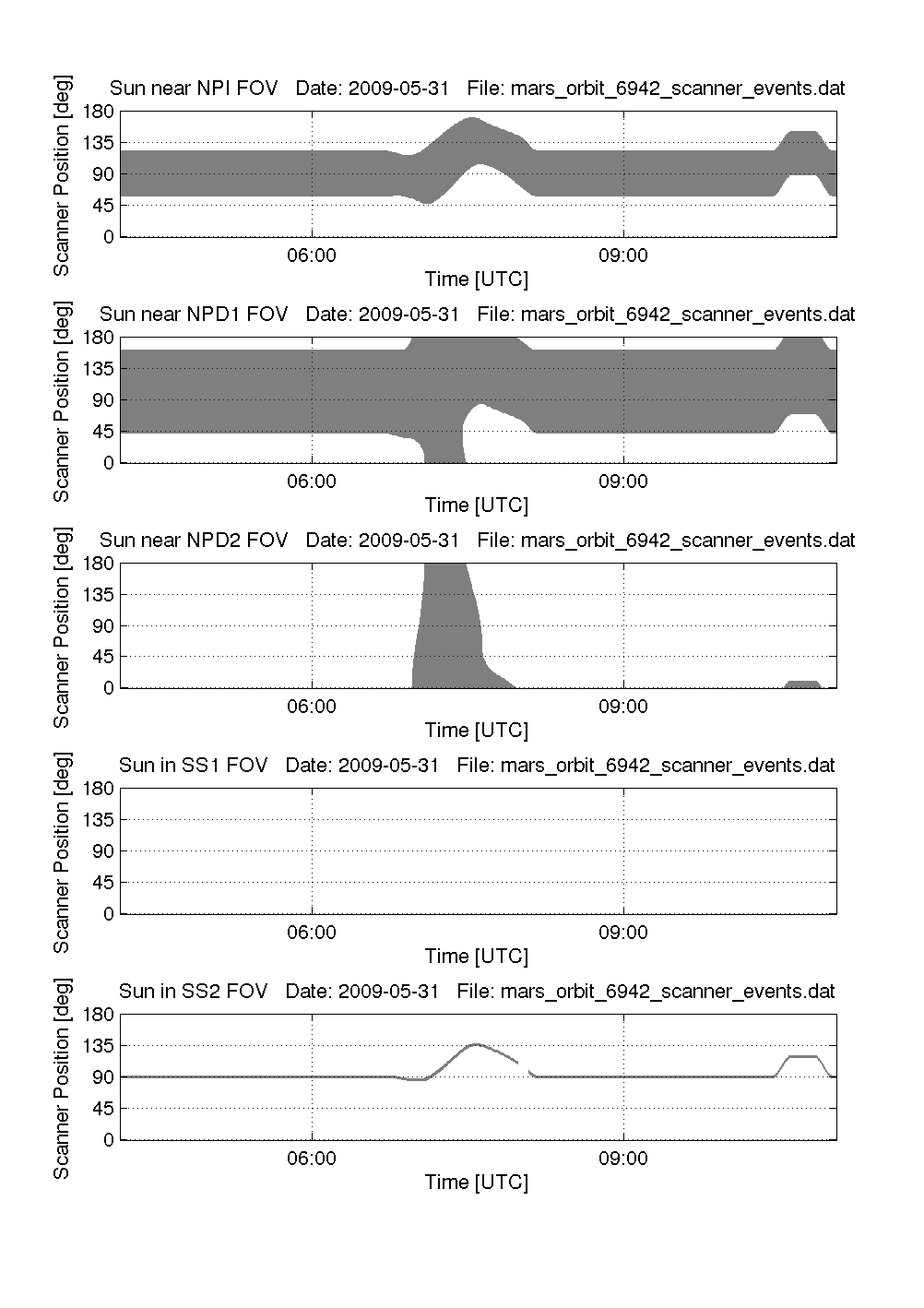 Sun near NPI FOV   Date: 2009-05-31   File: mars_orbit_6942_scanner_events.dat

Scanner Position [deg]

180
135
90
45
0

06:00
09:00

Time [UTC]

Sun near NPD1 FOV   Date: 2009-05-31   File: mars_orbit_6942_scanner_events.dat

Scanner Position [deg]

180
135
90
45
0

06:00
09:00

Time [UTC]

Sun near NPD2 FOV   Date: 2009-05-31   File: mars_orbit_6942_scanner_events.dat

Scanner Position [deg]

180
135
90
45
0

06:00
09:00

Time [UTC]

Sun in SS1 FOV   Date: 2009-05-31   File: mars_orbit_6942_scanner_events.dat

Scanner Position [deg]

180
135
90
45
0

06:00
09:00

Time [UTC]

Sun in SS2 FOV   Date: 2009-05-31   File: mars_orbit_6942_scanner_events.dat

Scanner Position [deg]

180
135
90
45
0

06:00
09:00

Time [UTC]